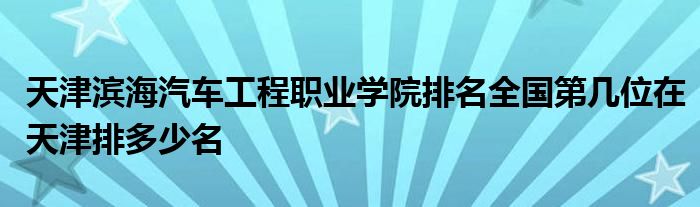 天津滨海汽车工程职业学院排名全国第几位在天津排多少名